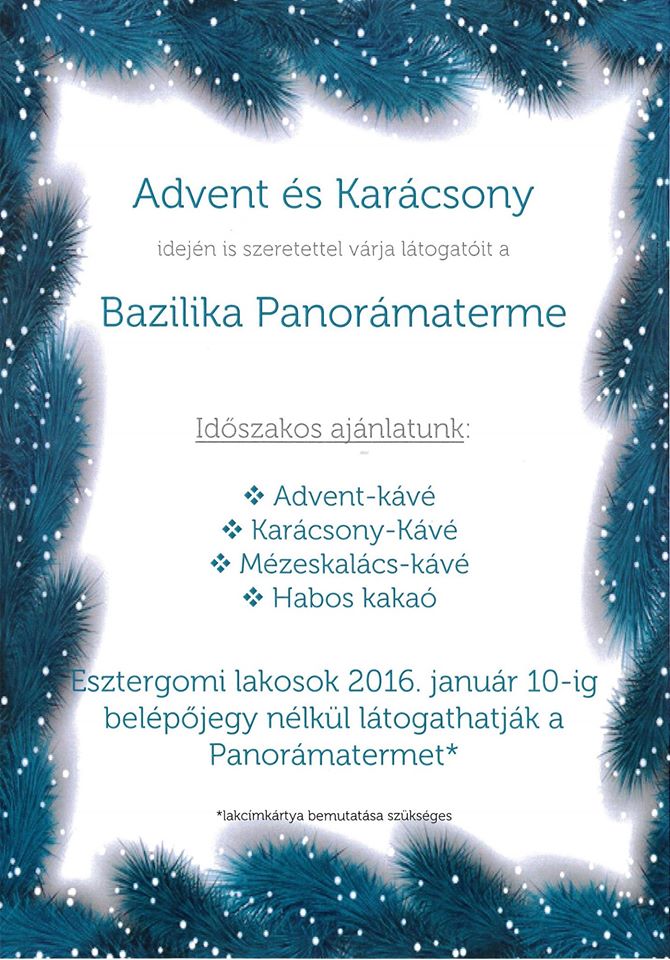 Advent és Karácsony

idején is szeretettel várja látogatóit a

Bazilika Panorámaterme

Időszakos ajánlatunk:

❖ Advent-kávé
❖ Karácsony-Kávé
❖ Mézeskalács-kávé
❖ Habos kakaó

Esztergomi lakosok 2016. január 10-ig belépőjegy nélkül látogathatják a Panorámatermet*

*lakcímkártya bemutatása szükséges